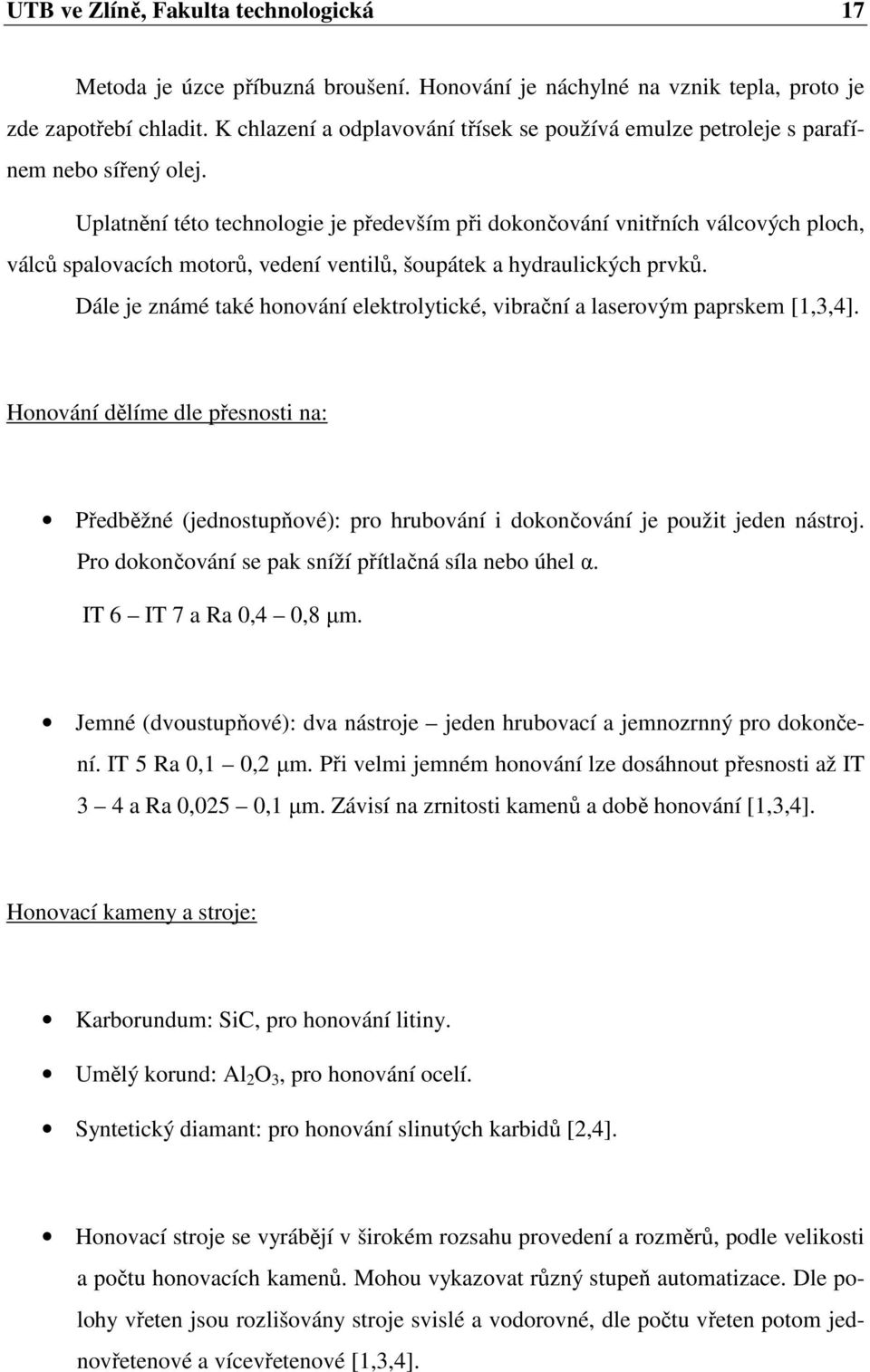 UTB ve Zlíně, Fakulta technologická 17

Metoda je úzce příbuzná broušení. Honování je náchylné na vznik tepla, proto je zde zapotřebí chladit. K chlazení a odplavování třísek se používá emulze petroleje s parafínem nebo sířený olej.

Uplatnění této technologie je především při dokončování vnitřních válcových ploch, válců spalovacích motorů, vedení ventilů, šoupátek a hydraulických prvků.

Dále je známé také honování elektrolytické, vibrační a laserovým paprskem [1,3,4].

Honování dělíme dle přesnosti na:

• Předběžné (jednostupňové): pro hrubování i dokončování je použit jeden nástroj. Pro dokončování se pak sníží přítlačná síla nebo úhel α. IT 6 – IT 7 a Ra 0,4 – 0,8 μm.

• Jemné (dvoustupňové): dva nástroje – jeden hrubovací a jemnozrnný pro dokončení. IT 5 Ra 0,1 – 0,2 μm. Při velmi jemném honování lze dosáhnout přesnosti až IT 3 – 4 a Ra 0,025 – 0,1 μm. Závisí na zrnitosti kamenů a době honování [1,3,4].

Honovací kameny a stroje:

• Karborundum: SiC, pro honování litiny.

• Umělý korund: $Al_2O_3$, pro honování ocelí.

• Syntetický diamant: pro honování slinutých karbidů [2,4].

• Honovací stroje se vyrábějí v širokém rozsahu provedení a rozměrů, podle velikosti a počtu honovacích kamenů. Mohou vykazovat různý stupeň automatizace. Dle polohy vřeten jsou rozlišovány stroje svislé a vodorovné, dle počtu vřeten potom jednovřetenové a vícevřetenové [1,3,4].